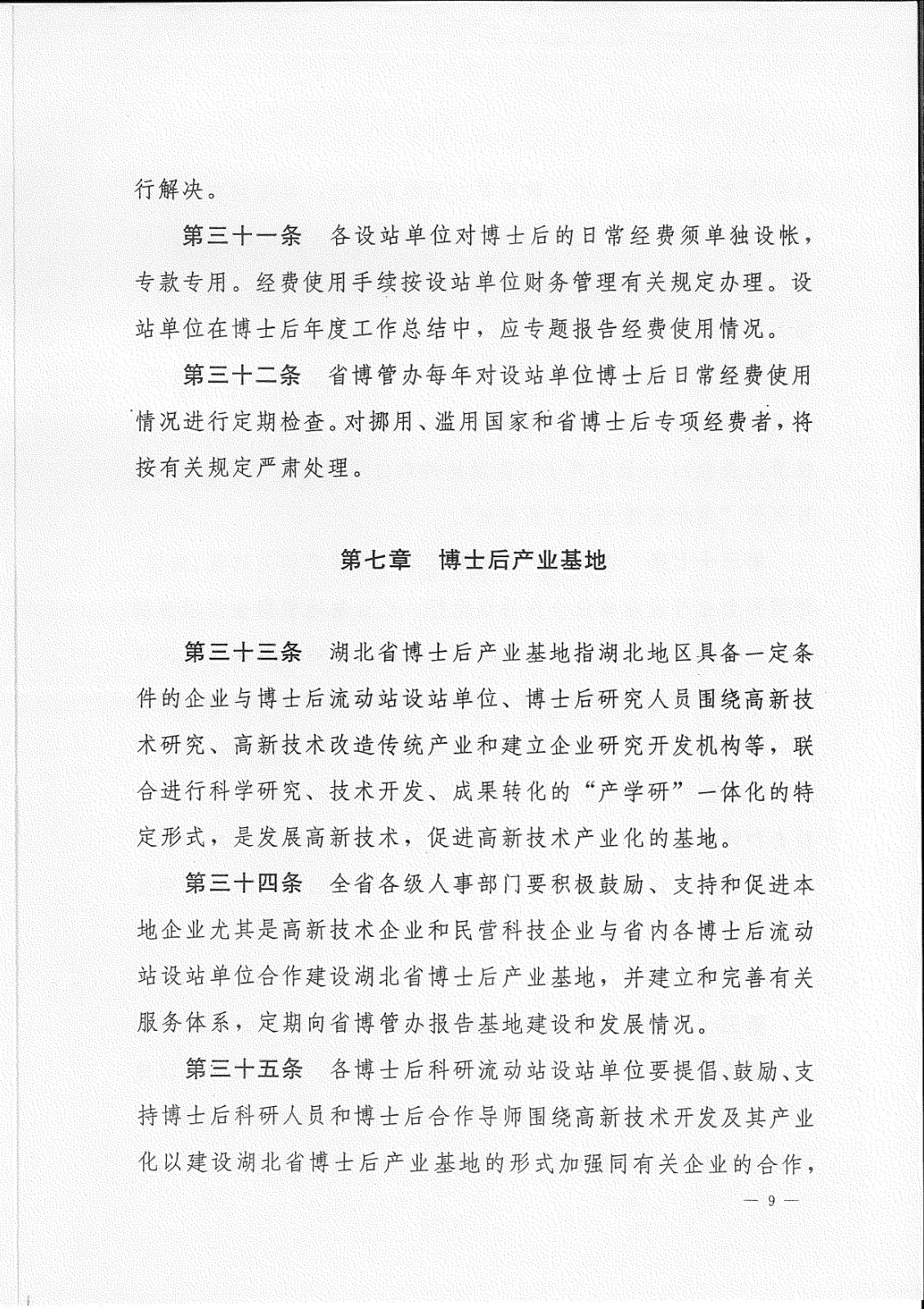 行解决。

第三十一条　各设站单位对博士后的日常经费须单独设帐，专款专用。经费使用手续按设站单位财务管理有关规定办理。设站单位在博士后年度工作总结中，应专题报告经费使用情况。

第三十二条　省博管办每年对设站单位博士后日常经费使用情况进行定期检查。对挪用、滥用国家和省博士后专项经费者，将按有关规定严肃处理。

第七章　博士后产业基地

第三十三条　湖北省博士后产业基地指湖北地区具备一定条件的企业与博士后流动站设站单位、博士后研究人员围绕高新技术研究、高新技术改造传统产业和建立企业研究开发机构等，联合进行科学研究、技术开发、成果转化的“产学研”一体化的特定形式，是发展高新技术，促进高新技术产业化的基地。

第三十四条　全省各级人事部门要积极鼓励、支持和促进本地企业尤其是高新技术企业和民营科技企业与省内各博士后流动站设站单位合作建设湖北省博士后产业基地，并建立和完善有关服务体系，定期向省博管办报告基地建设和发展情况。

第三十五条　各博士后科研流动站设站单位要提倡、鼓励、支持博士后科研人员和博士后合作导师围绕高新技术开发及其产业化以建设湖北省博士后产业基地的形式加强同有关企业的合作，

— 9 —